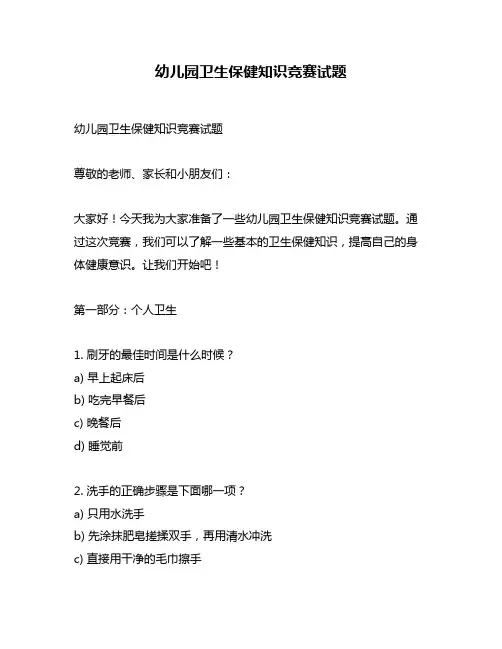 幼儿园卫生保健知识竞赛试题

幼儿园卫生保健知识竞赛试题

尊敬的老师、家长和小朋友们：

大家好！今天我为大家准备了一些幼儿园卫生保健知识竞赛试题。通过这次竞赛，我们可以了解一些基本的卫生保健知识，提高自己的身体健康意识。让我们开始吧！

第一部分：个人卫生

1. 刷牙的最佳时间是什么时候？
a) 早上起床后
b) 吃完早餐后
c) 晚餐后
d) 睡觉前

2. 洗手的正确步骤是下面哪一项？
a) 只用水洗手
b) 先涂抹肥皂搓揉双手，再用清水冲洗
c) 直接用干净的毛巾擦手